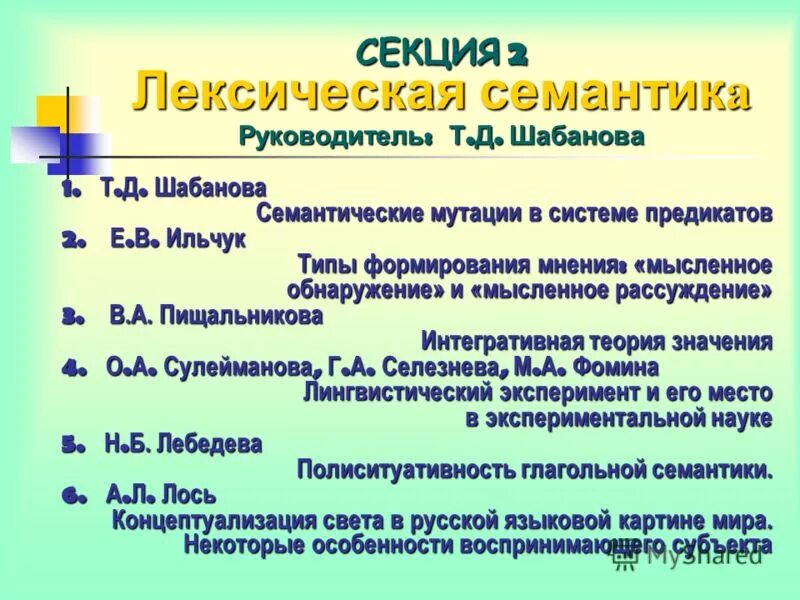 СЕКЦИЯ 2
Лексическая семантика
Руководитель: Т.Д. Шабанова

1. Т.Д. Шабанова
Семантические мутации в системе предикатов
2. Е.В. Ильчук
Типы формирования мнения: «мысленное обнаружение» и «мысленное рассуждение»
3. В.А. Пищальникова
Интегративная теория значения
4. О.А. Сулейманова, Г.А. Селезнева, М.А. Фомина
Лингвистический эксперимент и его место в экспериментальной науке
5. Н.Б. Лебедева
Полиситуативность глагольной семантики.
6. А.Л. Лось
Концептуализация света в русской языковой картине мира. Некоторые особенности воспринимающего субъекта

MyShared